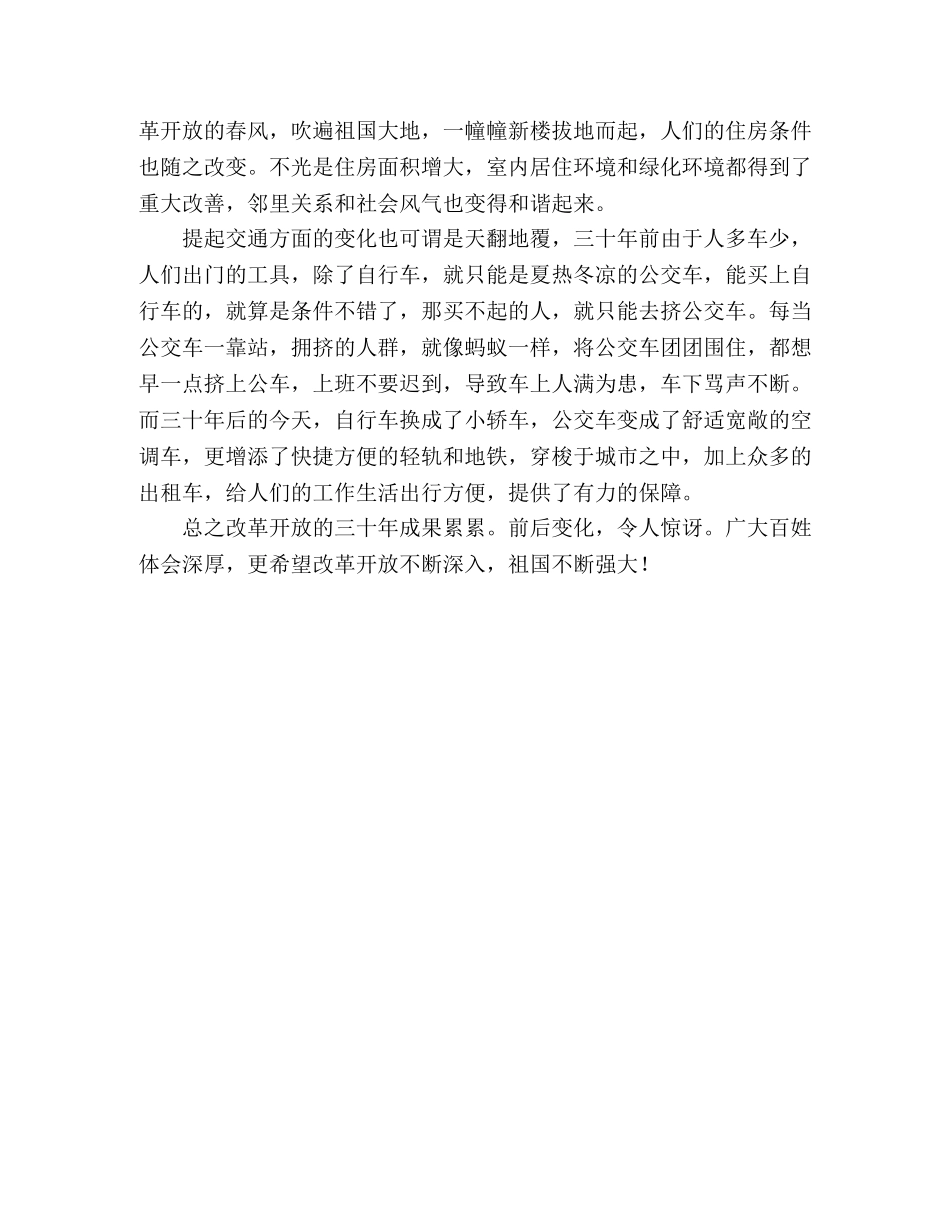 革开放的春风，吹遍祖国大地，一幢幢新楼拔地而起，人们的住房条件也随之改变。不光是住房面积增大，室内居住环境和绿化环境都得到了重大改善，邻里关系和社会风气也变得和谐起来。

提起交通方面的变化也可谓是天翻地覆，三十年前由于人多车少，人们出门的工具，除了自行车，就只能是夏热冬凉的公交车，能买上自行车的，就算是条件不错了，那买不起的人，就只能去挤公交车。每当公交车一靠站，拥挤的人群，就像蚂蚁一样，将公交车团团围住，都想早一点挤上公车，上班不要迟到，导致车上人满为患，车下骂声不断。而三十年后的今天，自行车换成了小轿车，公交车变成了舒适宽敞的空调车，更增添了快捷方便的轻轨和地铁，穿梭于城市之中，加上众多的出租车，给人们的工作生活出行方便，提供了有力的保障。

总之改革开放的三十年成果累累。前后变化，令人惊讶。广大百姓体会深厚，更希望改革开放不断深入，祖国不断强大！